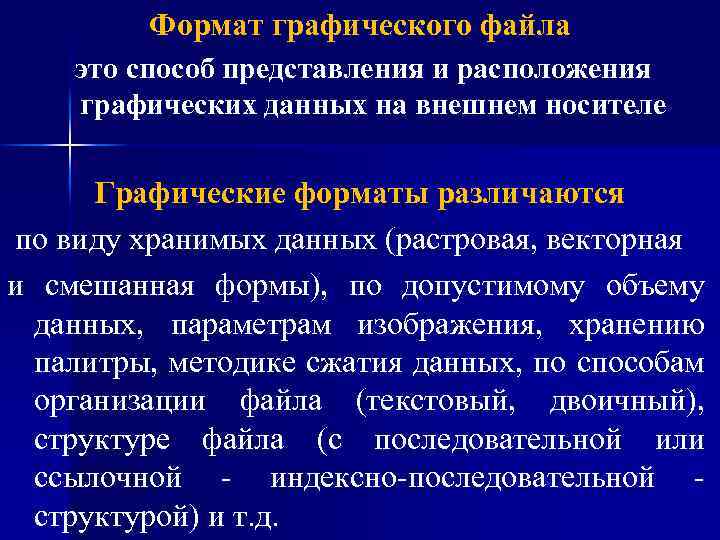 Формат графического файла

это способ представления и расположения графических данных на внешнем носителе

Графические форматы различаются

по виду хранимых данных (растровая, векторная и смешанная формы), по допустимому объему данных, параметрам изображения, хранению палитры, методике сжатия данных, по способам организации файла (текстовый, двоичный), структуре файла (с последовательной или ссылочной - индексно-последовательной - структурой) и т.д.